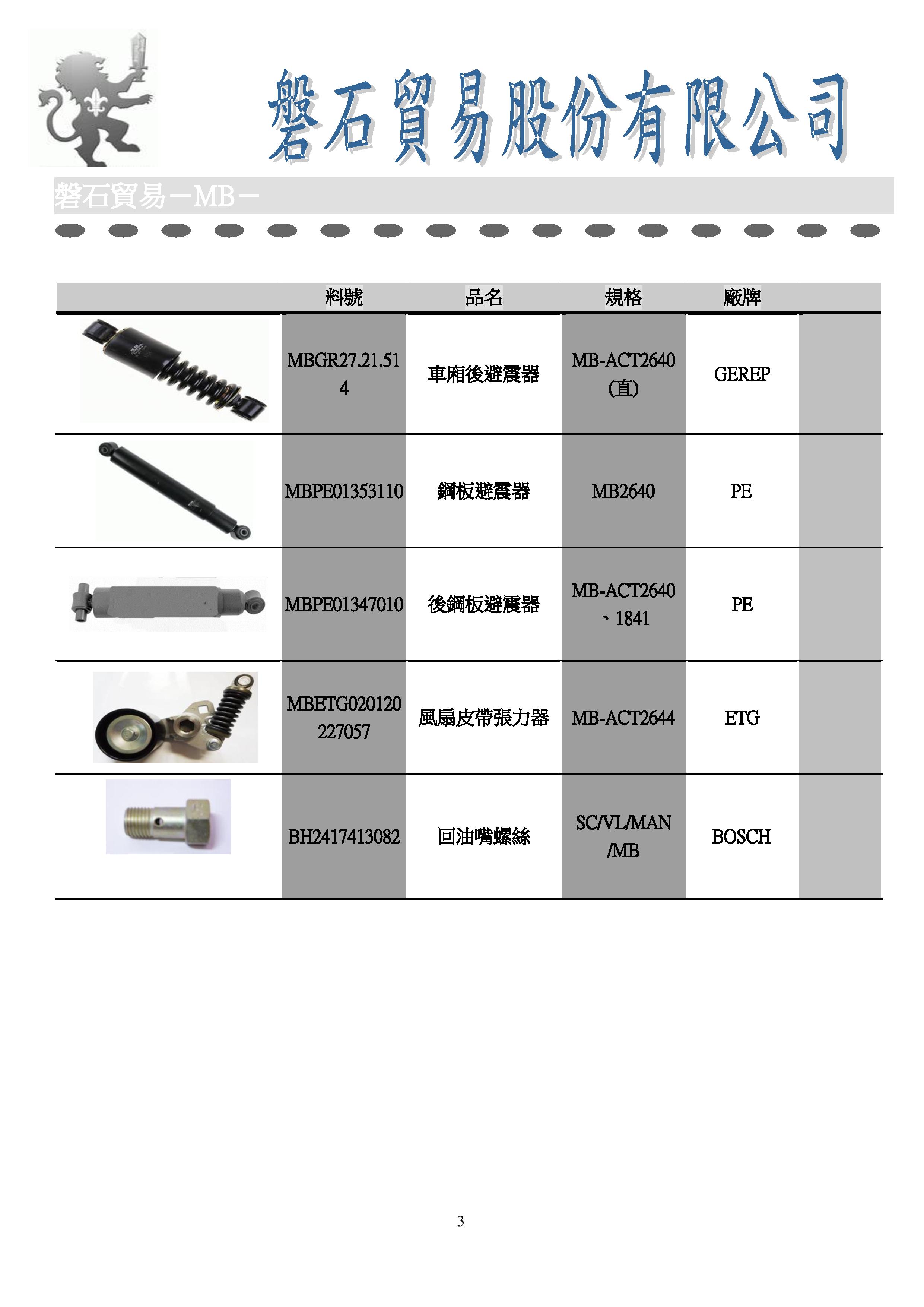 磐石貿易股份有限公司

磐石貿易－MB－

|  | 料號 | 品名 | 規格 | 廠牌 |  |
|---|---|---|---|---|---|
|  | MBGR27.21.514 | 車廂後避震器 | MB-ACT2640(直) | GEREP |  |
|  | MBPE01353110 | 鋼板避震器 | MB2640 | PE |  |
|  | MBPE01347010 | 後鋼板避震器 | MB-ACT2640、1841 | PE |  |
|  | MBETG020120227057 | 風扇皮帶張力器 | MB-ACT2644 | ETG |  |
|  | BH2417413082 | 回油嘴螺絲 | SC/VL/MAN/MB | BOSCH |  |

3